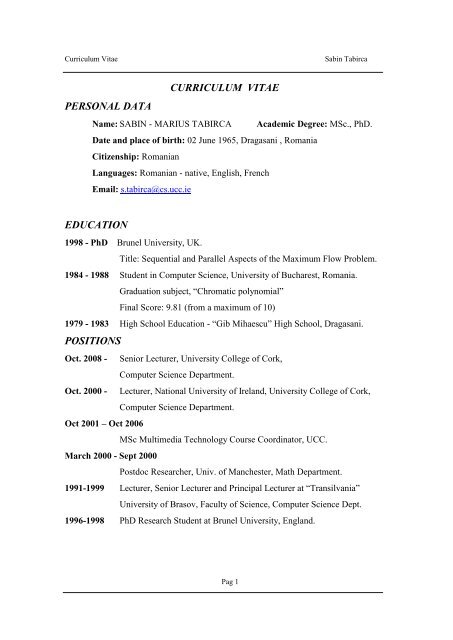 Curriculum Vitae Sabin Tabirca

CURRICULUM VITAE

PERSONAL DATA

Name: SABIN - MARIUS TABIRCA Academic Degree: MSc., PhD.

Date and place of birth: 02 June 1965, Dragasani , Romania

Citizenship: Romanian

Languages: Romanian - native, English, French

Email: s.tabirca@cs.ucc.ie

EDUCATION

1998 - PhD Brunel University, UK.

Title: Sequential and Parallel Aspects of the Maximum Flow Problem.

1984 - 1988 Student in Computer Science, University of Bucharest, Romania.

Graduation subject, “Chromatic polynomial”

Final Score: 9.81 (from a maximum of 10)

1979 - 1983 High School Education - “Gib Mihaescu” High School, Dragasani.

POSITIONS

Oct. 2008 - Senior Lecturer, University College of Cork, Computer Science Department.

Oct. 2000 - Lecturer, National University of Ireland, University College of Cork, Computer Science Department.

Oct 2001 – Oct 2006

MSc Multimedia Technology Course Coordinator, UCC.

March 2000 - Sept 2000

Postdoc Researcher, Univ. of Manchester, Math Department.

1991-1999 Lecturer, Senior Lecturer and Principal Lecturer at “Transilvania” University of Brasov, Faculty of Science, Computer Science Dept.

1996-1998 PhD Research Student at Brunel University, England.

Pag 1